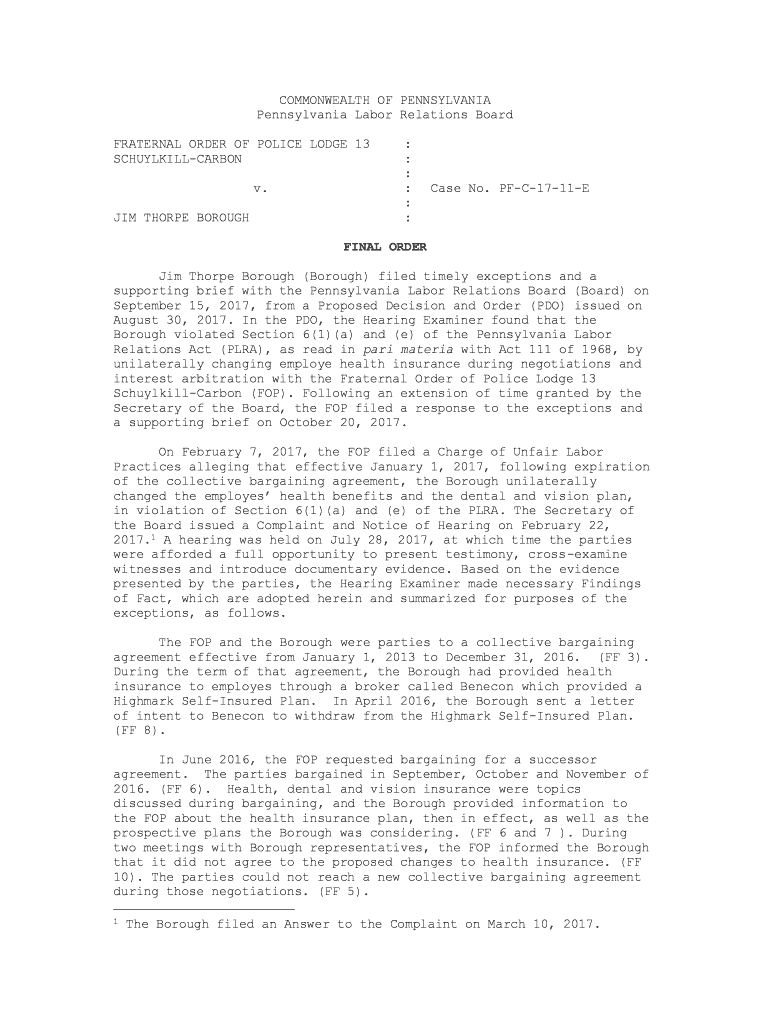 COMMONWEALTH OF PENNSYLVANIA
Pennsylvania Labor Relations Board

FRATERNAL ORDER OF POLICE LODGE 13 :
SCHUYLKILL-CARBON :
:
v. : Case No. PF-C-17-11-E
:
JIM THORPE BOROUGH :

FINAL ORDER

Jim Thorpe Borough (Borough) filed timely exceptions and a supporting brief with the Pennsylvania Labor Relations Board (Board) on September 15, 2017, from a Proposed Decision and Order (PDO) issued on August 30, 2017. In the PDO, the Hearing Examiner found that the Borough violated Section 6(1)(a) and (e) of the Pennsylvania Labor Relations Act (PLRA), as read in pari materia with Act 111 of 1968, by unilaterally changing employe health insurance during negotiations and interest arbitration with the Fraternal Order of Police Lodge 13 Schuylkill-Carbon (FOP). Following an extension of time granted by the Secretary of the Board, the FOP filed a response to the exceptions and a supporting brief on October 20, 2017.

On February 7, 2017, the FOP filed a Charge of Unfair Labor Practices alleging that effective January 1, 2017, following expiration of the collective bargaining agreement, the Borough unilaterally changed the employes' health benefits and the dental and vision plan, in violation of Section 6(1)(a) and (e) of the PLRA. The Secretary of the Board issued a Complaint and Notice of Hearing on February 22, 2017.$^1$ A hearing was held on July 28, 2017, at which time the parties were afforded a full opportunity to present testimony, cross-examine witnesses and introduce documentary evidence. Based on the evidence presented by the parties, the Hearing Examiner made necessary Findings of Fact, which are adopted herein and summarized for purposes of the exceptions, as follows.

The FOP and the Borough were parties to a collective bargaining agreement effective from January 1, 2013 to December 31, 2016. (FF 3). During the term of that agreement, the Borough had provided health insurance to employes through a broker called Benecon which provided a Highmark Self-Insured Plan. In April 2016, the Borough sent a letter of intent to Benecon to withdraw from the Highmark Self-Insured Plan. (FF 8).

In June 2016, the FOP requested bargaining for a successor agreement. The parties bargained in September, October and November of 2016. (FF 6). Health, dental and vision insurance were topics discussed during bargaining, and the Borough provided information to the FOP about the health insurance plan, then in effect, as well as the prospective plans the Borough was considering. (FF 6 and 7 ). During two meetings with Borough representatives, the FOP informed the Borough that it did not agree to the proposed changes to health insurance. (FF 10). The parties could not reach a new collective bargaining agreement during those negotiations. (FF 5).

$^1$ The Borough filed an Answer to the Complaint on March 10, 2017.